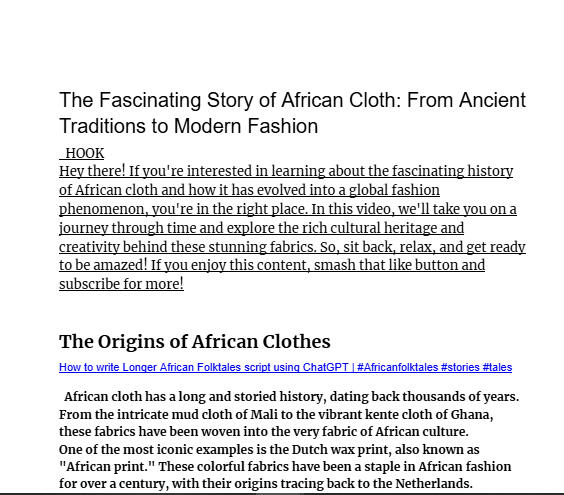 The Fascinating Story of African Cloth: From Ancient Traditions to Modern Fashion

HOOK

Hey there! If you're interested in learning about the fascinating history of African cloth and how it has evolved into a global fashion phenomenon, you're in the right place. In this video, we'll take you on a journey through time and explore the rich cultural heritage and creativity behind these stunning fabrics. So, sit back, relax, and get ready to be amazed! If you enjoy this content, smash that like button and subscribe for more!

The Origins of African Clothes

How to write Longer African Folktales script using ChatGPT | #Africanfolktales #stories #tales

African cloth has a long and storied history, dating back thousands of years. From the intricate mud cloth of Mali to the vibrant kente cloth of Ghana, these fabrics have been woven into the very fabric of African culture.
One of the most iconic examples is the Dutch wax print, also known as "African print." These colorful fabrics have been a staple in African fashion for over a century, with their origins tracing back to the Netherlands.